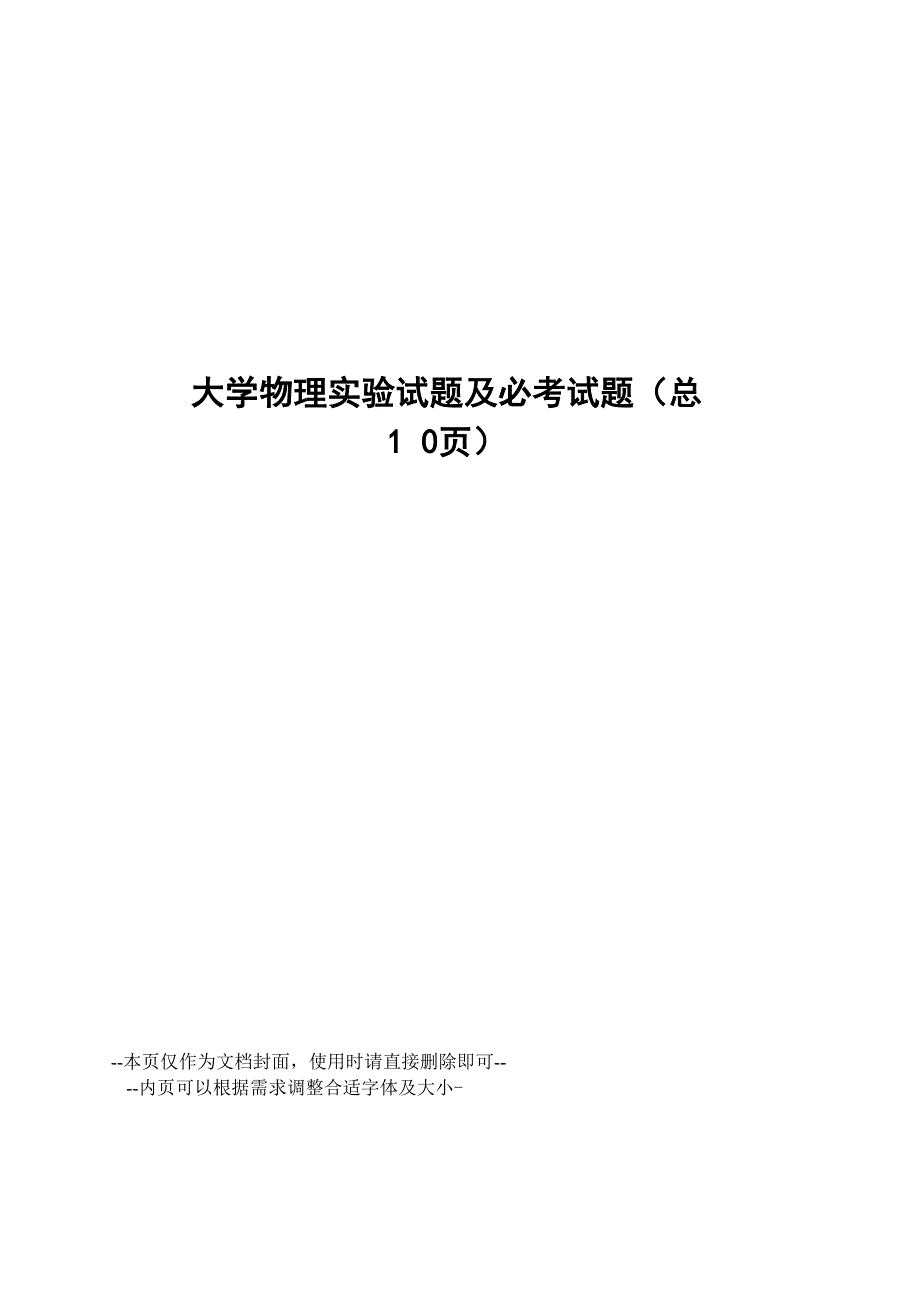 大学物理实验试题及必考试题（总1 0页）

--本页仅作为文档封面，使用时请直接删除即可--
--内页可以根据需求调整合适字体及大小-